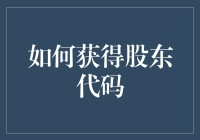 如何获得股东代码